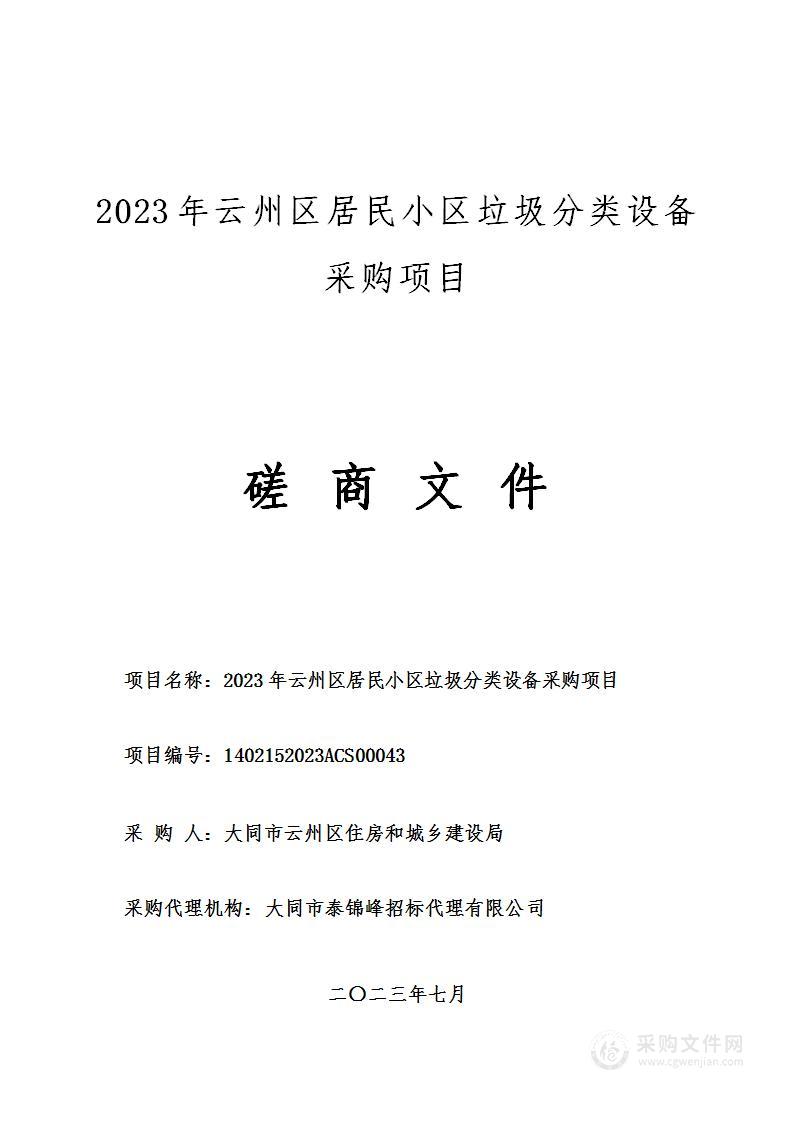 2023 年云州区居民小区垃圾分类设备采购项目

磋 商 文 件

项目名称：2023 年云州区居民小区垃圾分类设备采购项目

项目编号：1402152023ACS00043

采 购 人：大同市云州区住房和城乡建设局

采购代理机构：大同市泰锦峰招标代理有限公司

二〇二三年七月

采购文件网
www.cgwenjian.com